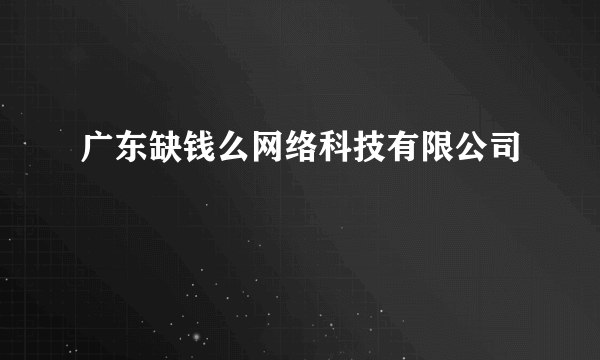 广东缺钱么网络科技有限公司